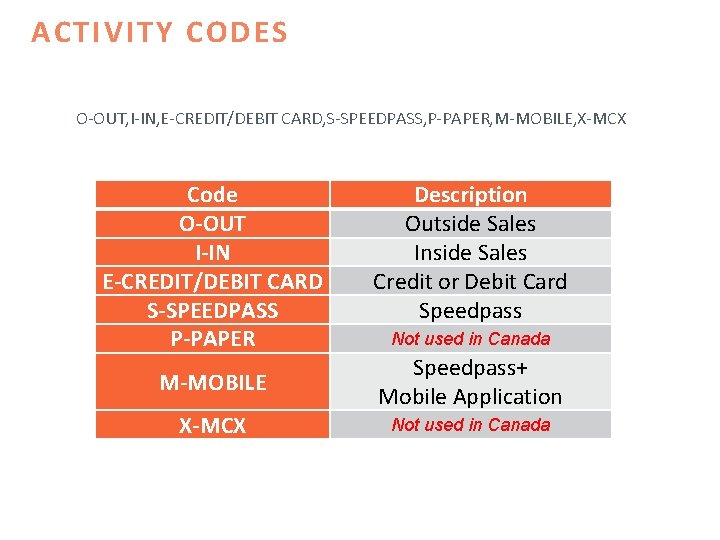 ACTIVITY CODES

O-OUT,I-IN,E-CREDIT/DEBIT CARD,S-SPEEDPASS,P-PAPER,M-MOBILE,X-MCX

| Code | Description |
|---|---|
| O-OUT | Outside Sales |
| I-IN | Inside Sales |
| E-CREDIT/DEBIT CARD | Credit or Debit Card |
| S-SPEEDPASS | Speedpass |
| P-PAPER | Not used in Canada |
| M-MOBILE | Speedpass+ Mobile Application |
| X-MCX | Not used in Canada |